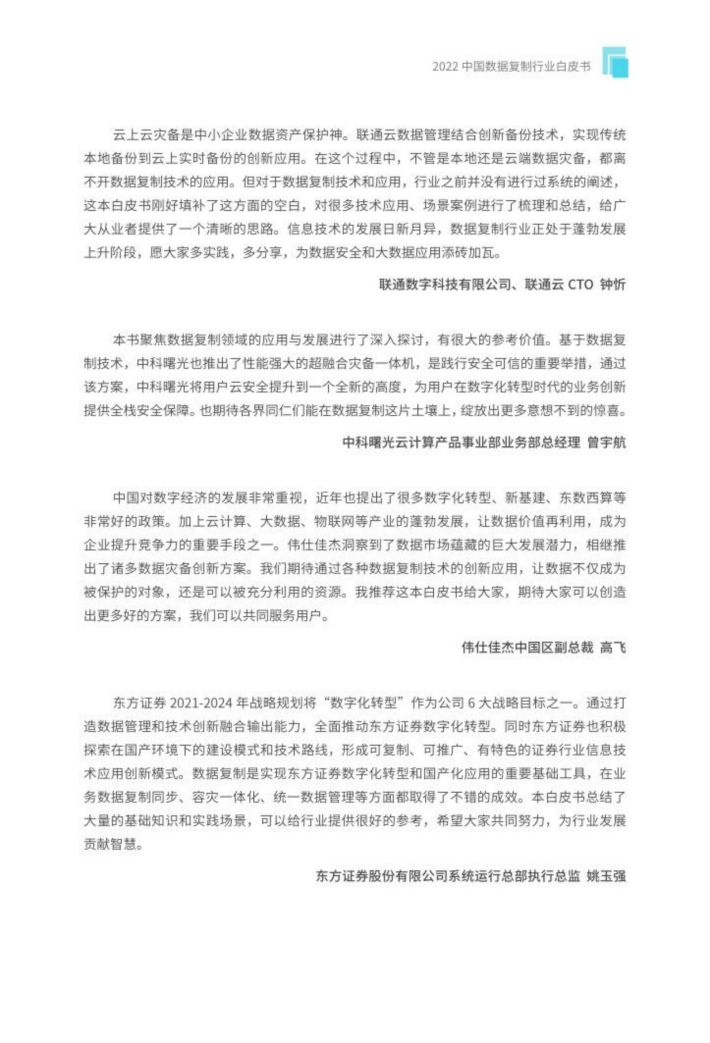 2022 中国数据复制行业白皮书

云上云灾备是中小企业数据资产保护神。联通云数据管理结合创新备份技术，实现传统本地备份到云上实时备份的创新应用。在这个过程中，不管是本地还是云端数据灾备，都离不开数据复制技术的应用。但对于数据复制技术和应用，行业之前并没有进行过系统的阐述，这本白皮书刚好填补了这方面的空白，对很多技术应用、场景案例进行了梳理和总结，给广大从业者提供了一个清晰的思路。信息技术的发展日新月异，数据复制行业正处于蓬勃发展上升阶段，愿大家多实践，多分享，为数据安全和大数据应用添砖加瓦。

联通数字科技有限公司、联通云 CTO 钟忻

本书聚焦数据复制领域的应用与发展进行了深入探讨，有很大的参考价值。基于数据复制技术，中科曙光也推出了性能强大的超融合灾备一体机，是践行安全可信的重要举措，通过该方案，中科曙光将用户云安全提升到一个全新的高度，为用户在数字化转型时代的业务创新提供全栈安全保障。也期待各界同仁们能在数据复制这片土壤上，绽放出更多意想不到的惊喜。

中科曙光云计算产品事业部业务部总经理 曾宇航

中国对数字经济的发展非常重视，近年也提出了很多数字化转型、新基建、东数西算等非常好的政策。加上云计算、大数据、物联网等产业的蓬勃发展，让数据价值再利用，成为企业提升竞争力的重要手段之一。伟仕佳杰洞察到了数据市场蕴藏的巨大发展潜力，相继推出了诸多数据灾备创新方案。我们期待通过各种数据复制技术的创新应用，让数据不仅成为被保护的对象，还是可以被充分利用的资源。我推荐这本白皮书给大家，期待大家可以创造出更多好的方案，我们可以共同服务用户。

伟仕佳杰中国区副总裁 高飞

东方证券 2021-2024 年战略规划将“数字化转型”作为公司 6 大战略目标之一。通过打造数据管理和技术创新融合输出能力，全面推动东方证券数字化转型。同时东方证券也积极探索在国产环境下的建设模式和技术路线，形成可复制、可推广、有特色的证券行业信息技术应用创新模式。数据复制是实现东方证券数字化转型和国产化应用的重要基础工具，在业务数据复制同步、容灾一体化、统一数据管理等方面都取得了不错的成效。本白皮书总结了大量的基础知识和实践场景，可以给行业提供很好的参考，希望大家共同努力，为行业发展贡献智慧。

东方证券股份有限公司系统运行总部执行总监 姚玉强